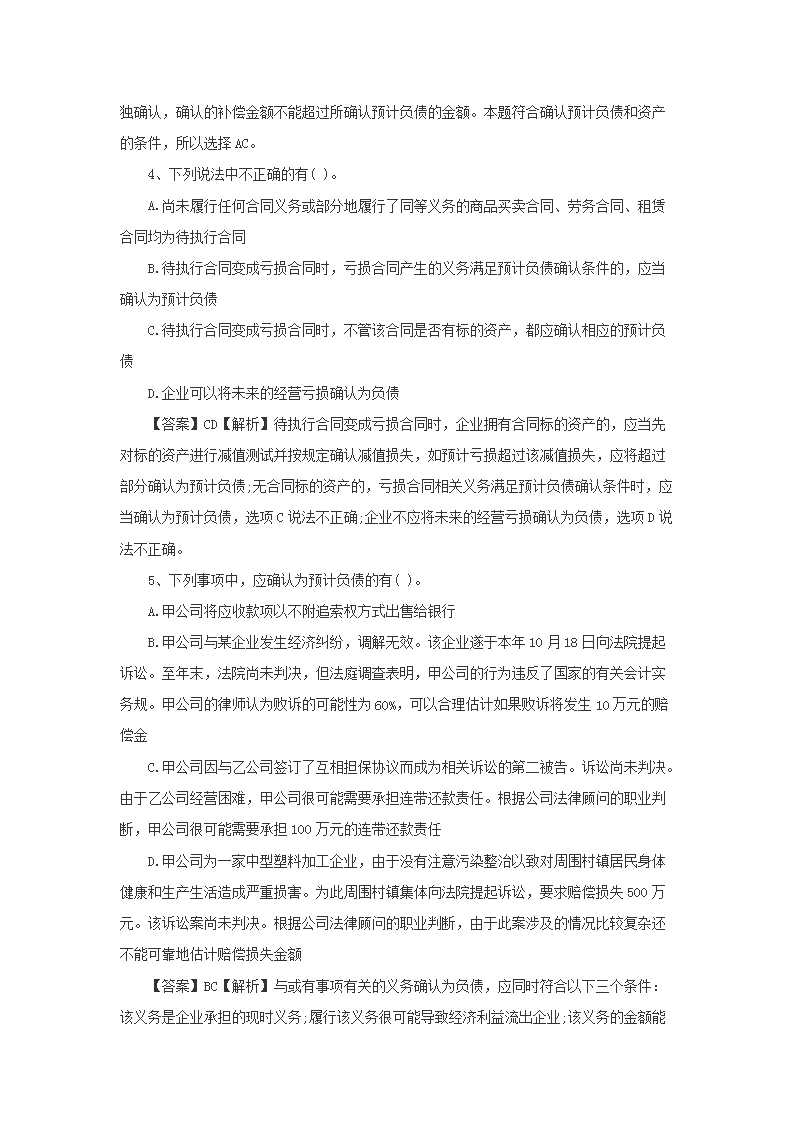 独确认，确认的补偿金额不能超过所确认预计负债的金额。本题符合确认预计负债和资产的条件，所以选择 AC。

4、下列说法中不正确的有( )。

A.尚未履行任何合同义务或部分地履行了同等义务的商品买卖合同、劳务合同、租赁合同均为待执行合同

B.待执行合同变成亏损合同时，亏损合同产生的义务满足预计负债确认条件的，应当确认为预计负债

C.待执行合同变成亏损合同时，不管该合同是否有标的资产，都应确认相应的预计负债

D.企业可以将未来的经营亏损确认为负债

【答案】CD【解析】待执行合同变成亏损合同时，企业拥有合同标的资产的，应当先对标的资产进行减值测试并按规定确认减值损失，如预计亏损超过该减值损失，应将超过部分确认为预计负债;无合同标的资产的，亏损合同相关义务满足预计负债确认条件时，应当确认为预计负债，选项 C 说法不正确;企业不应将未来的经营亏损确认为负债，选项 D 说法不正确。

5、下列事项中，应确认为预计负债的有( )。

A.甲公司将应收款项以不附追索权方式出售给银行

B.甲公司与某企业发生经济纠纷，调解无效。该企业遂于本年 10 月 18 日向法院提起诉讼。至年末，法院尚未判决，但法庭调查表明，甲公司的行为违反了国家的有关会计实务规。甲公司的律师认为败诉的可能性为 60%，可以合理估计如果败诉将发生 10 万元的赔偿金

C.甲公司因与乙公司签订了互相担保协议而成为相关诉讼的第二被告。诉讼尚未判决。由于乙公司经营困难，甲公司很可能需要承担连带还款责任。根据公司法律顾问的职业判断，甲公司很可能需要承担 100 万元的连带还款责任

D.甲公司为一家中型塑料加工企业，由于没有注意污染整治以致对周围村镇居民身体健康和生产生活造成严重损害。为此周围村镇集体向法院提起诉讼，要求赔偿损失 500 万元。该诉讼案尚未判决。根据公司法律顾问的职业判断，由于此案涉及的情况比较复杂还不能可靠地估计赔偿损失金额

【答案】BC【解析】与或有事项有关的义务确认为负债，应同时符合以下三个条件：该义务是企业承担的现时义务;履行该义务很可能导致经济利益流出企业;该义务的金额能